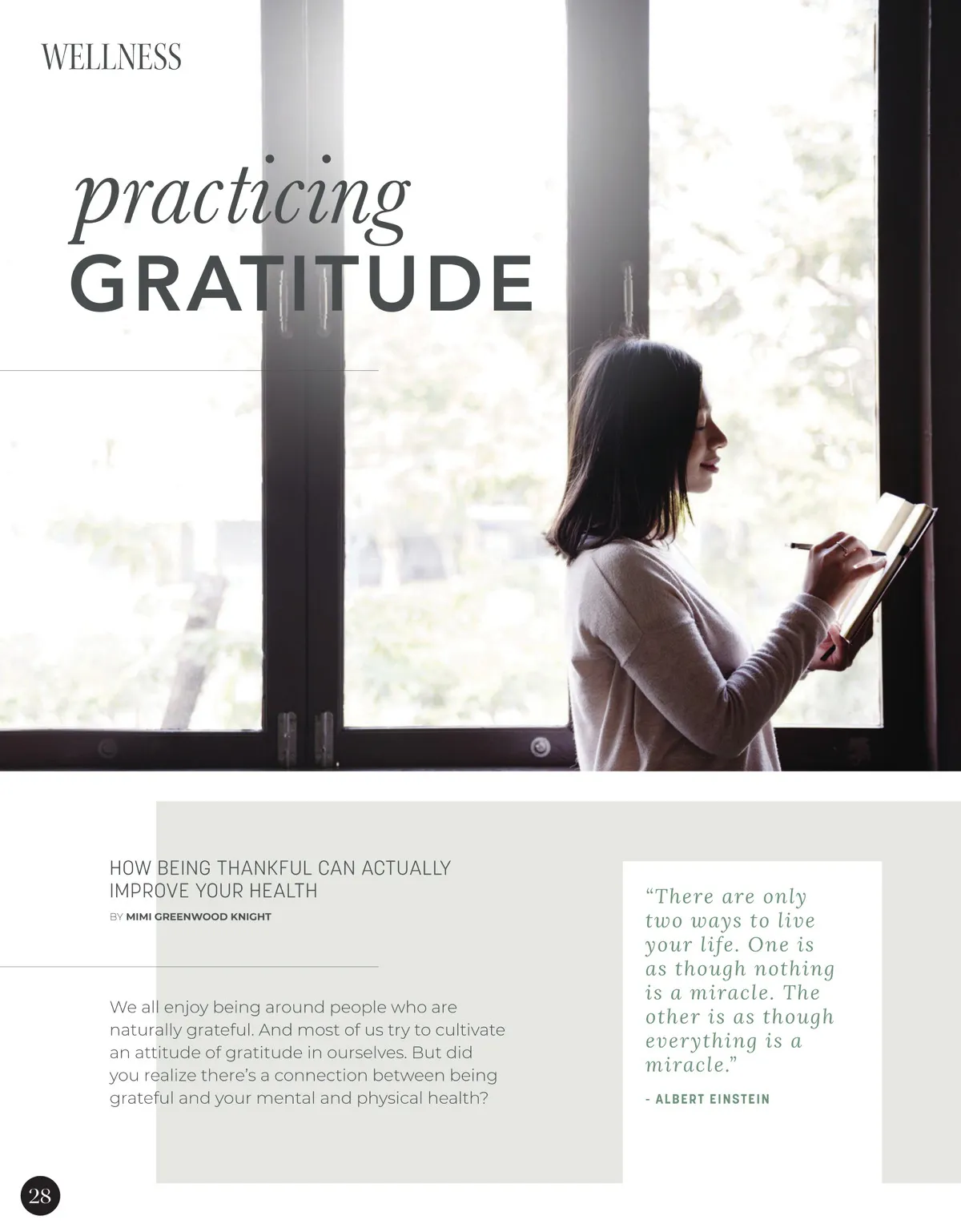 WELLNESS

practicing
GRATITUDE

HOW BEING THANKFUL CAN ACTUALLY IMPROVE YOUR HEALTH

BY MIMI GREENWOOD KNIGHT

We all enjoy being around people who are naturally grateful. And most of us try to cultivate an attitude of gratitude in ourselves. But did you realize there's a connection between being grateful and your mental and physical health?

"There are only two ways to live your life. One is as though nothing is a miracle. The other is as though everything is a miracle."

- ALBERT EINSTEIN

28